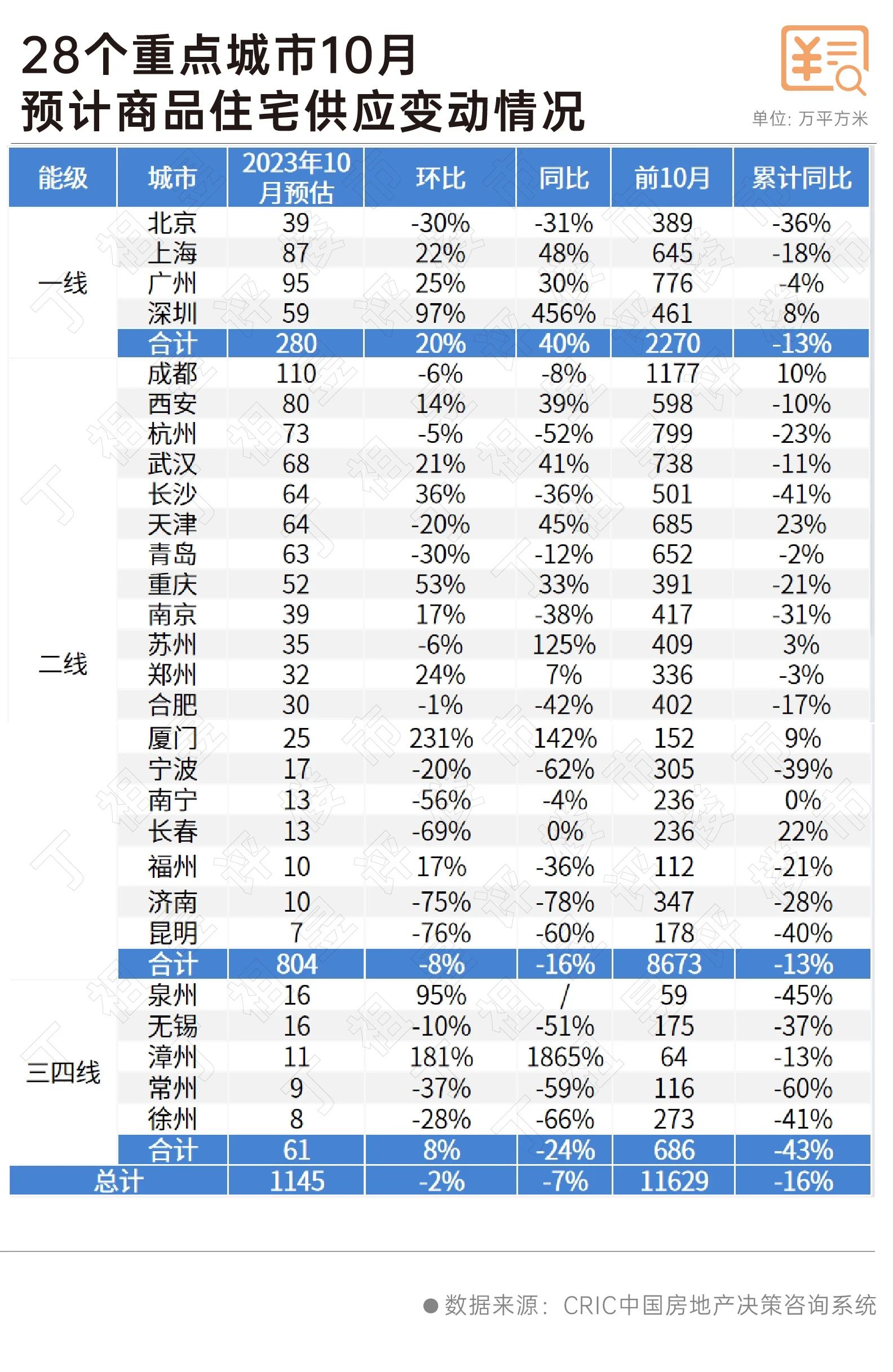 28个重点城市10月
预计商品住宅供应变动情况

单位：万平方米

| 能级 | 城市 | 2023年10月预估 | 环比 | 同比 | 前10月 | 累计同比 |
|---|---|---|---|---|---|---|
| 一线 | 北京 | 39 | -30% | -31% | 389 | -36% |
| | 上海 | 87 | 22% | 48% | 645 | -18% |
| | 广州 | 95 | 25% | 30% | 776 | -4% |
| | 深圳 | 59 | 97% | 456% | 461 | 8% |
| | 合计 | 280 | 20% | 40% | 2270 | -13% |
| 二线 | 成都 | 110 | -6% | -8% | 1177 | 10% |
| | 西安 | 80 | 14% | 39% | 598 | -10% |
| | 杭州 | 73 | -5% | -52% | 799 | -23% |
| | 武汉 | 68 | 21% | 41% | 738 | -11% |
| | 长沙 | 64 | 36% | -36% | 501 | -41% |
| | 天津 | 64 | -20% | 45% | 685 | 23% |
| | 青岛 | 63 | -30% | -12% | 652 | -2% |
| | 重庆 | 52 | 53% | 33% | 391 | -21% |
| | 南京 | 39 | 17% | -38% | 417 | -31% |
| | 苏州 | 35 | -6% | 125% | 409 | 3% |
| | 郑州 | 32 | 24% | 7% | 336 | -3% |
| | 合肥 | 30 | -1% | -42% | 402 | -17% |
| | 厦门 | 25 | 231% | 142% | 152 | 9% |
| | 宁波 | 17 | -20% | -62% | 305 | -39% |
| | 南宁 | 13 | -56% | -4% | 236 | 0% |
| | 长春 | 13 | -69% | 0% | 236 | 22% |
| | 福州 | 10 | 17% | -36% | 112 | -21% |
| | 济南 | 10 | -75% | -78% | 347 | -28% |
| | 昆明 | 7 | -76% | -60% | 178 | -40% |
| | 合计 | 804 | -8% | -16% | 8673 | -13% |
| 三四线 | 泉州 | 16 | 95% | / | 59 | -45% |
| | 无锡 | 16 | -10% | -51% | 175 | -37% |
| | 漳州 | 11 | 181% | 1865% | 64 | -13% |
| | 常州 | 9 | -37% | -59% | 116 | -60% |
| | 徐州 | 8 | -28% | -66% | 273 | -41% |
| | 合计 | 61 | 8% | -24% | 686 | -43% |
| 总计 | | 1145 | -2% | -7% | 11629 | -16% |

数据来源：CRIC中国房地产决策咨询系统